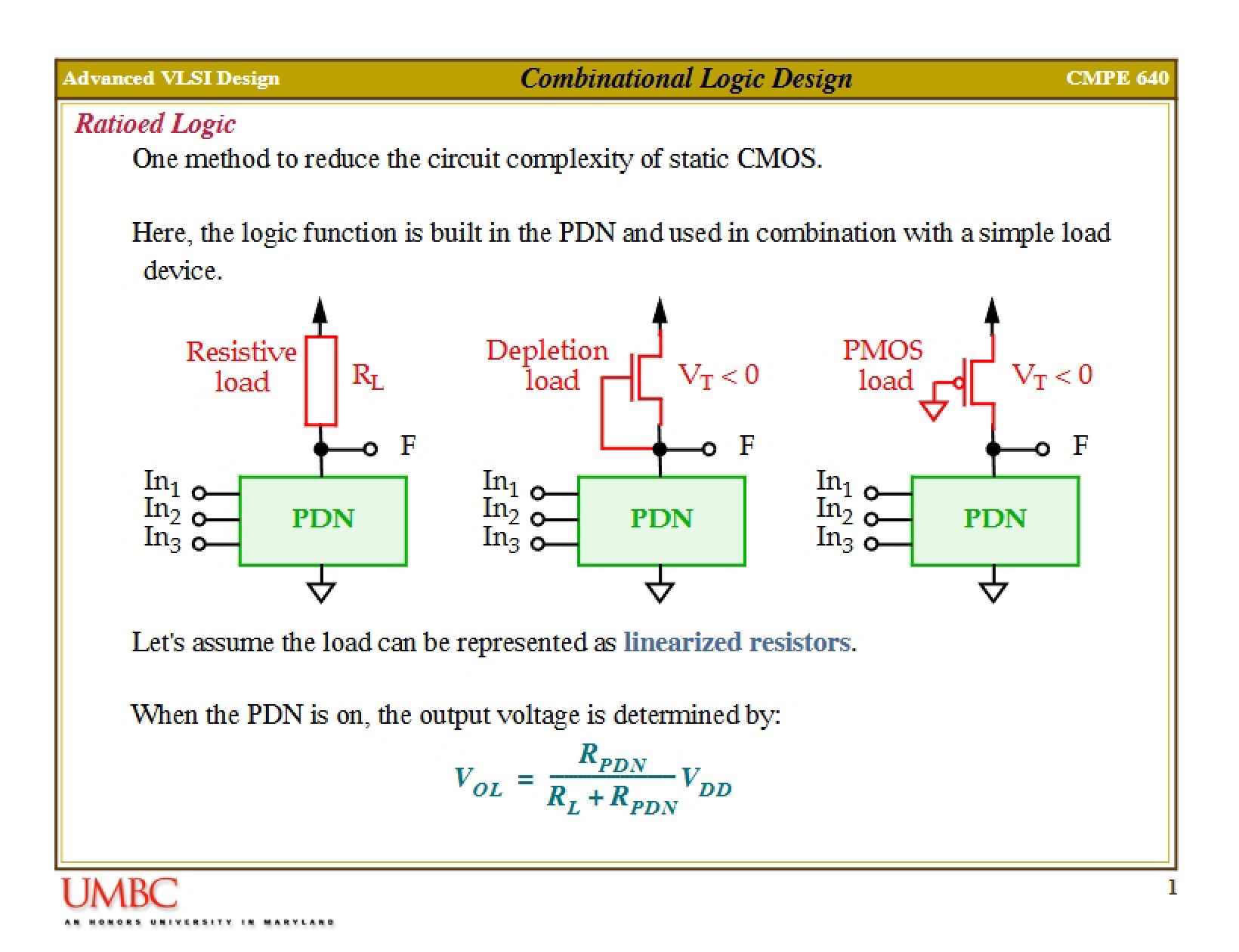 Advanced VLSI Design Combinational Logic Design CMPE 640

Ratioed Logic

One method to reduce the circuit complexity of static CMOS.

Here, the logic function is built in the PDN and used in combination with a simple load device.

Resistive load

$R_L$

F

$In_1$
$In_2$
$In_3$

PDN

Depletion load

$V_T < 0$

F

$In_1$
$In_2$
$In_3$

PDN

PMOS load

$V_T < 0$

F

$In_1$
$In_2$
$In_3$

PDN

Let's assume the load can be represented as linearized resistors.

When the PDN is on, the output voltage is determined by:

$V_{OL} = \frac{R_{PDN}}{R_L + R_{PDN}} V_{DD}$

UMBC
AN HONORS UNIVERSITY IN MARYLAND

1